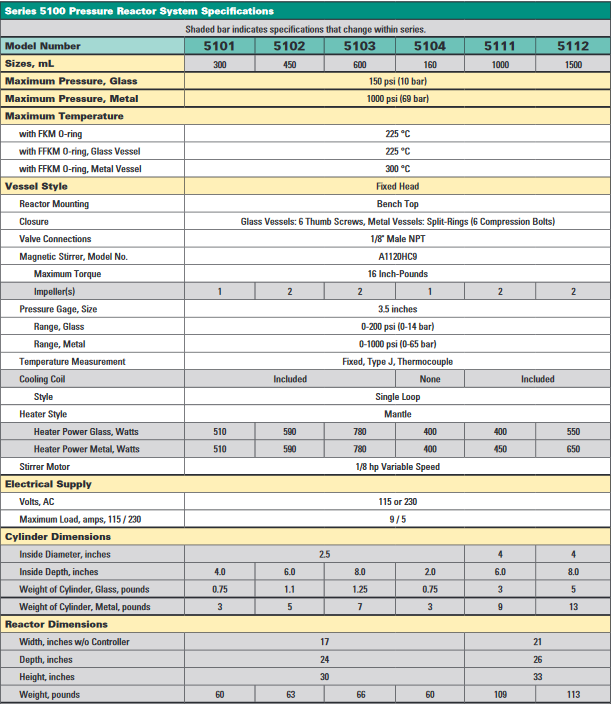 Series 5100 Pressure Reactor System Specifications

Shaded bar indicates specifications that change within series.

| Model Number | 5101 | 5102 | 5103 | 5104 | 5111 | 5112 |
|---|---|---|---|---|---|---|
| Sizes, mL | 300 | 450 | 600 | 160 | 1000 | 1500 |
| Maximum Pressure, Glass | 150 psi (10 bar) | | | | | |
| Maximum Pressure, Metal | 1000 psi (69 bar) | | | | | |
| Maximum Temperature | | | | | | |
| with FKM O-ring | 225 °C | | | | | |
| with FFKM O-ring, Glass Vessel | 225 °C | | | | | |
| with FFKM O-ring, Metal Vessel | 300 °C | | | | | |
| Vessel Style | Fixed Head | | | | | |
| Reactor Mounting | Bench Top | | | | | |
| Closure | Glass Vessels: 6 Thumb Screws, Metal Vessels: Split-Rings (6 Compression Bolts) | | | | | |
| Valve Connections | 1/8" Male NPT | | | | | |
| Magnetic Stirrer, Model No. | A1120HC9 | | | | | |
| Maximum Torque | 16 Inch-Pounds | | | | | |
| Impeller(s) | 1 | 2 | 2 | 1 | 2 | 2 |
| Pressure Gage, Size | 3.5 inches | | | | | |
| Range, Glass | 0-200 psi (0-14 bar) | | | | | |
| Range, Metal | 0-1000 psi (0-65 bar) | | | | | |
| Temperature Measurement | Fixed, Type J, Thermocouple | | | | | |
| Cooling Coil | Included | | | None | Included | |
| Style | Single Loop | | | | | |
| Heater Style | Mantle | | | | | |
| Heater Power Glass, Watts | 510 | 590 | 780 | 400 | 400 | 550 |
| Heater Power Metal, Watts | 510 | 590 | 780 | 400 | 450 | 650 |
| Stirrer Motor | 1/8 hp Variable Speed | | | | | |
| Electrical Supply | | | | | | |
| Volts, AC | 115 or 230 | | | | | |
| Maximum Load, amps, 115 / 230 | 9 / 5 | | | | | |
| Cylinder Dimensions | | | | | | |
| Inside Diameter, inches | 2.5 | | | | 4 | 4 |
| Inside Depth, inches | 4.0 | 6.0 | 8.0 | 2.0 | 6.0 | 8.0 |
| Weight of Cylinder, Glass, pounds | 0.75 | 1.1 | 1.25 | 0.75 | 3 | 5 |
| Weight of Cylinder, Metal, pounds | 3 | 5 | 7 | 3 | 9 | 13 |
| Reactor Dimensions | | | | | | |
| Width, inches w/o Controller | 17 | | | | 21 | |
| Depth, inches | 24 | | | | 26 | |
| Height, inches | 30 | | | | 33 | |
| Weight, pounds | 60 | 63 | 66 | 60 | 109 | 113 |